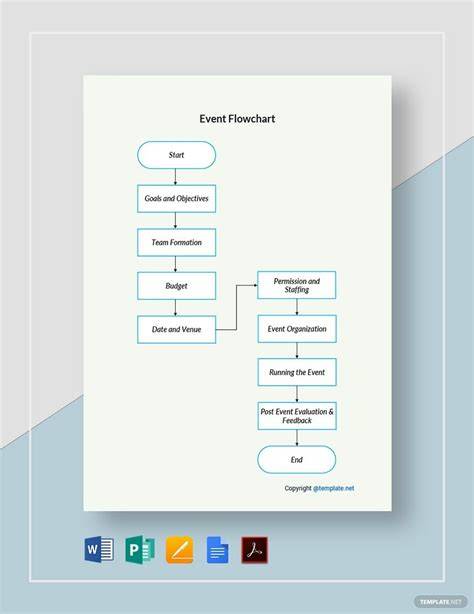 Event Flowchart

Start

Goals and Objectives

Team Formation

Budget

Date and Venue

Permission and Staffing

Event Organization

Running the Event

Post Event Evaluation & Feedback

End

Copyright @template.net

W

P

TEMPLATE.NET